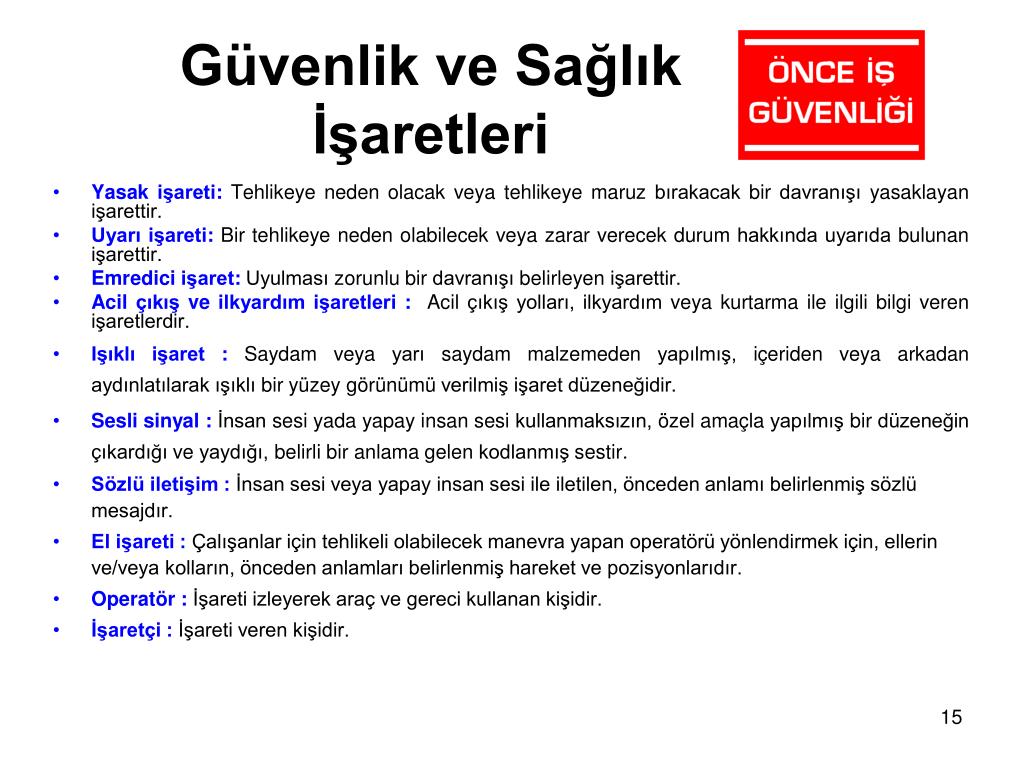 Güvenlik ve Sağlık İşaretleri

ÖNCE İŞ GÜVENLİĞİ

• Yasak işareti: Tehlikeye neden olacak veya tehlikeye maruz bırakacak bir davranışı yasaklayan işarettir.
• Uyarı işareti: Bir tehlikeye neden olabilecek veya zarar verecek durum hakkında uyarıda bulunan işarettir.
• Emredici işaret: Uyulması zorunlu bir davranışı belirleyen işarettir.
• Acil çıkış ve ilkyardım işaretleri : Acil çıkış yolları, ilkyardım veya kurtarma ile ilgili bilgi veren işaretlerdir.
• Işıklı işaret : Saydam veya yarı saydam malzemeden yapılmış, içeriden veya arkadan aydınlatılarak ışıklı bir yüzey görünümü verilmiş işaret düzeneğidir.
• Sesli sinyal : İnsan sesi yada yapay insan sesi kullanmaksızın, özel amaçla yapılmış bir düzeneğin çıkardığı ve yaydığı, belirli bir anlama gelen kodlanmış sestir.
• Sözlü iletişim : İnsan sesi veya yapay insan sesi ile iletilen, önceden anlamı belirlenmiş sözlü mesajdır.
• El işareti : Çalışanlar için tehlikeli olabilecek manevra yapan operatörü yönlendirmek için, ellerin ve/veya kolların, önceden anlamları belirlenmiş hareket ve pozisyonlarıdır.
• Operatör : İşareti izleyerek araç ve gereci kullanan kişidir.
• İşaretçi : İşareti veren kişidir.

15